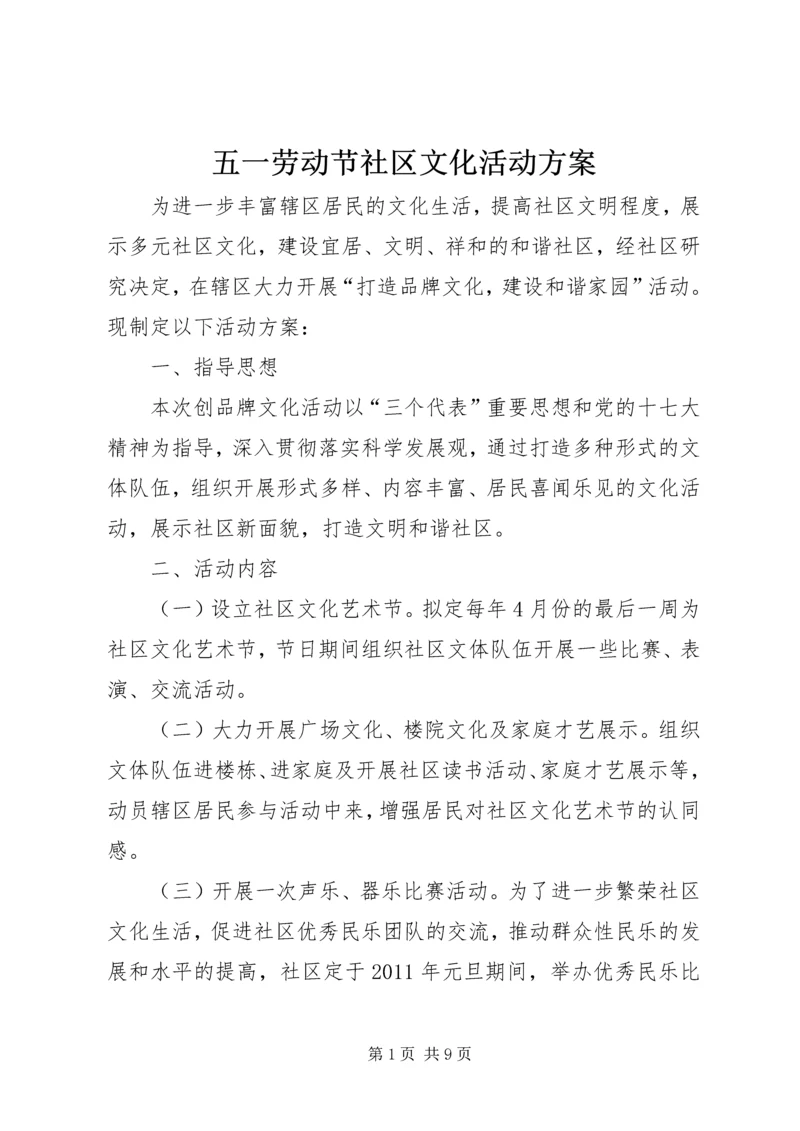 五一劳动节社区文化活动方案

为进一步丰富辖区居民的文化生活，提高社区文明程度，展示多元社区文化，建设宜居、文明、祥和的和谐社区，经社区研究决定，在辖区大力开展“打造品牌文化，建设和谐家园”活动。现制定以下活动方案：

一、指导思想

本次创品牌文化活动以“三个代表”重要思想和党的十七大精神为指导，深入贯彻落实科学发展观，通过打造多种形式的文体队伍，组织开展形式多样、内容丰富、居民喜闻乐见的文化活动，展示社区新面貌，打造文明和谐社区。

二、活动内容

（一）设立社区文化艺术节。拟定每年4月份的最后一周为社区文化艺术节，节日期间组织社区文体队伍开展一些比赛、表演、交流活动。

（二）大力开展广场文化、楼院文化及家庭才艺展示。组织文体队伍进楼栋、进家庭及开展社区读书活动、家庭才艺展示等，动员辖区居民参与活动中来，增强居民对社区文化艺术节的认同感。

（三）开展一次声乐、器乐比赛活动。为了进一步繁荣社区文化生活，促进社区优秀民乐团队的交流，推动群众性民乐的发展和水平的提高，社区定于2011年元旦期间，举办优秀民乐比

第1页 共9页